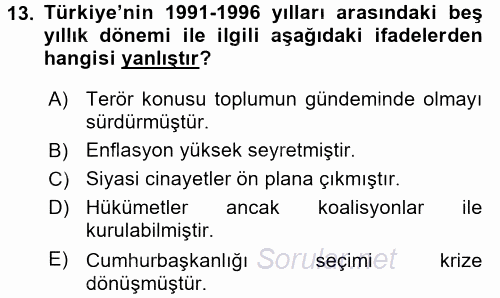 13. Türkiye'nin 1991-1996 yılları arasındaki beş yıllık dönemi ile ilgili aşağıdaki ifadelerden hangisi yanlıştır?

A) Terör konusu toplumun gündeminde olmayı sürdürmüştür.
B) Enflasyon yüksek seyretmiştir.
C) Siyasi cinayetler ön plana çıkmıştır.
D) Hükümetler ancak koalisyonlar ile kurulabilmiştir.
E) Cumhurbaşkanlığı seçimi krize dönüşmüştür.

Sorular.net